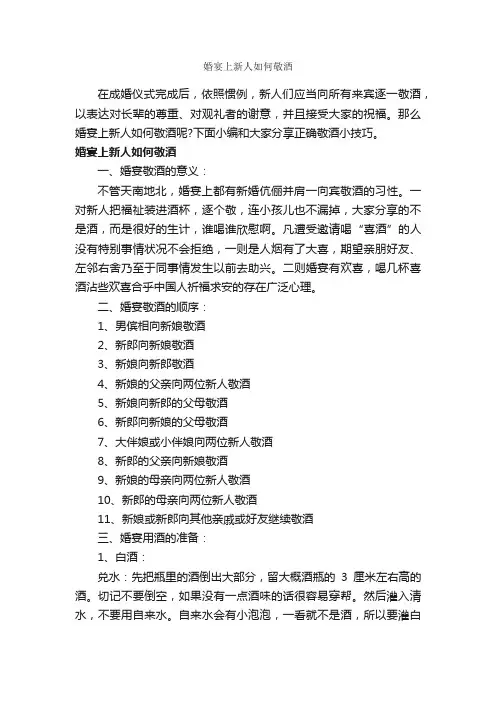 婚宴上新人如何敬酒

在成婚仪式完成后，依照惯例，新人们应当向所有来宾逐一敬酒，以表达对长辈的尊重、对观礼者的谢意，并且接受大家的祝福。那么婚宴上新人如何敬酒呢?下面小编和大家分享正确敬酒小技巧。

婚宴上新人如何敬酒

一、婚宴敬酒的意义：

不管天南地北，婚宴上都有新婚伉俪并肩一向宾敬酒的习性。一对新人把福祉装进酒杯，逐个敬，连小孩儿也不漏掉，大家分享的不是酒，而是很好的生计，谁喝谁欣慰啊。凡遭受邀请喝“喜酒”的人没有特别事情状况不会拒绝，一则是人烟有了大喜，期望亲朋好友、左邻右舍乃至于同事情发生以前去助兴。二则婚宴有欢喜，喝几杯喜酒沾些欢喜合乎中国人祈福求安的存在广泛心理。

二、婚宴敬酒的顺序：

1、男傧相向新娘敬酒

2、新郎向新娘敬酒

3、新娘向新郎敬酒

4、新娘的父亲向两位新人敬酒

5、新娘向新郎的父母敬酒

6、新郎向新娘的父母敬酒

7、大伴娘或小伴娘向两位新人敬酒

8、新郎的父亲向新娘敬酒

9、新娘的母亲向两位新人敬酒

10、新郎的母亲向两位新人敬酒

11、新娘或新郎向其他亲戚或好友继续敬酒

三、婚宴用酒的准备：

1、白酒：

兑水：先把瓶里的酒倒出大部分，留大概酒瓶的 3 厘米左右高的酒。切记不要倒空，如果没有一点酒味的话很容易穿帮。然后灌入清水，不要用自来水。自来水会有小泡泡，一看就不是酒，所以要灌白